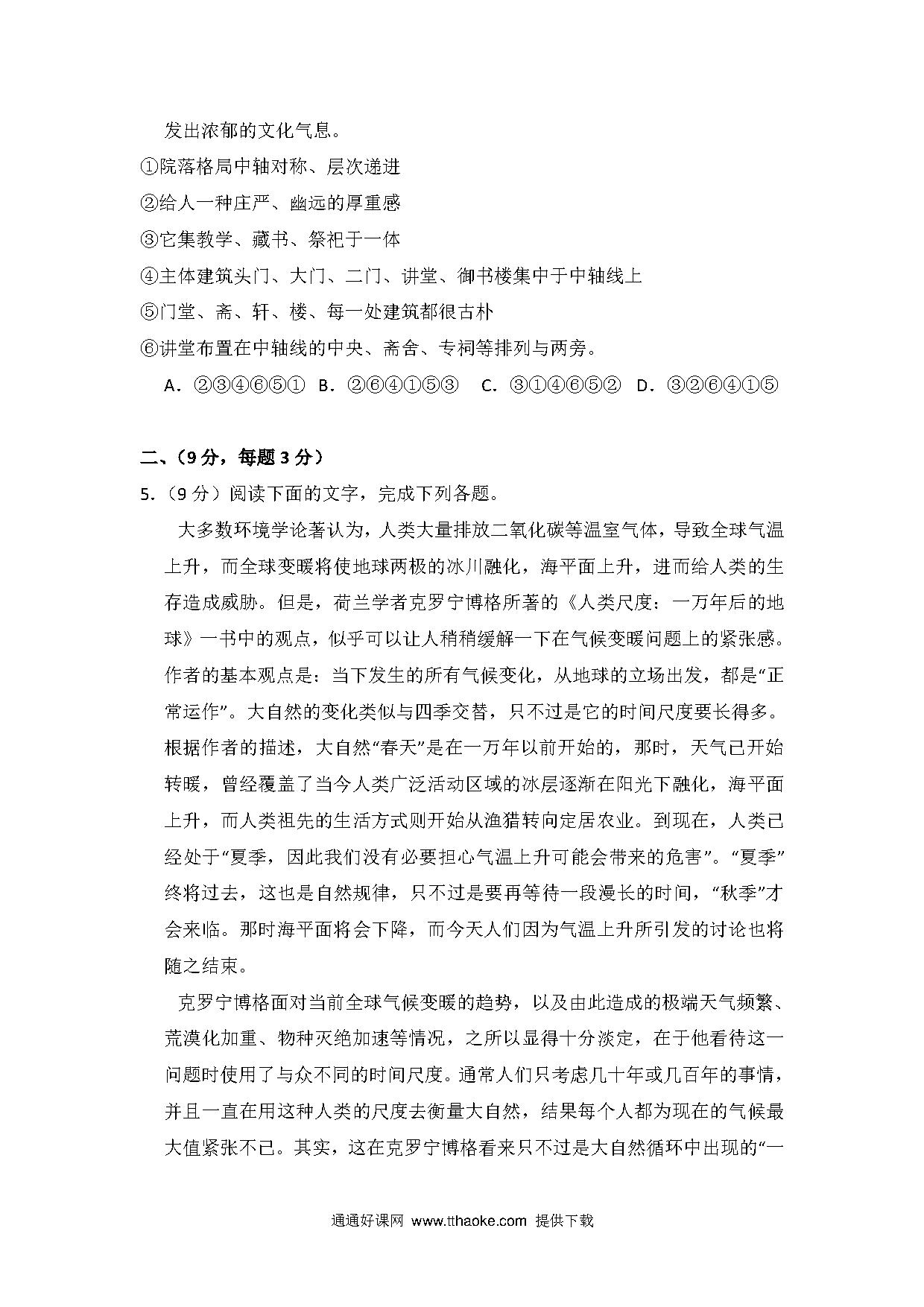 发出浓郁的文化气息。

①院落格局中轴对称、层次递进

②给人一种庄严、幽远的厚重感

③它集教学、藏书、祭祀于一体

④主体建筑头门、大门、二门、讲堂、御书楼集中于中轴线上

⑤门堂、斋、轩、楼、每一处建筑都很古朴

⑥讲堂布置在中轴线的中央、斋舍、专祠等排列与两旁。

A．②③④⑥⑤① B．②⑥④①⑤③ C．③①④⑥⑤② D．③②⑥④①⑤

二、（9分，每题3分）

5．（9分）阅读下面的文字，完成下列各题。

大多数环境学论著认为，人类大量排放二氧化碳等温室气体，导致全球气温上升，而全球变暖将使地球两极的冰川融化，海平面上升，进而给人类的生存造成威胁。但是，荷兰学者克罗宁博格所著的《人类尺度：一万年后的地球》一书中的观点，似乎可以让人稍稍缓解一下在气候变暖问题上的紧张感。作者的基本观点是：当下发生的所有气候变化，从地球的立场出发，都是“正常运作”。大自然的变化类似与四季交替，只不过是它的时间尺度要长得多。根据作者的描述，大自然“春天”是在一万年以前开始的，那时，天气已开始转暖，曾经覆盖了当今人类广泛活动区域的冰层逐渐在阳光下融化，海平面上升，而人类祖先的生活方式则开始从渔猎转向定居农业。到现在，人类已经处于“夏季，因此我们没有必要担心气温上升可能会带来的危害”。“夏季”终将过去，这也是自然规律，只不过是要再等待一段漫长的时间，“秋季”才会来临。那时海平面将会下降，而今天人们因为气温上升所引发的讨论也将随之结束。

克罗宁博格面对当前全球气候变暖的趋势，以及由此造成的极端天气频繁、荒漠化加重、物种灭绝加速等情况，之所以显得十分淡定，在于他看待这一问题时使用了与众不同的时间尺度。通常人们只考虑几十年或几百年的事情，并且一直在用这种人类的尺度去衡量大自然，结果每个人都为现在的气候最大值紧张不已。其实，这在克罗宁博格看来只不过是大自然循环中出现的“一

通通好课网 www.tthaoke.com 提供下载